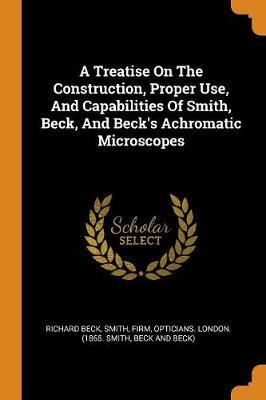 A Treatise On The Construction, Proper Use, And Capabilities Of Smith, Beck, And Beck's Achromatic Microscopes

Scholar
SELECT

RICHARD BECK, SMITH, FIRM, OPTICIANS. LONDON. (1865. SMITH, BECK AND BECK)